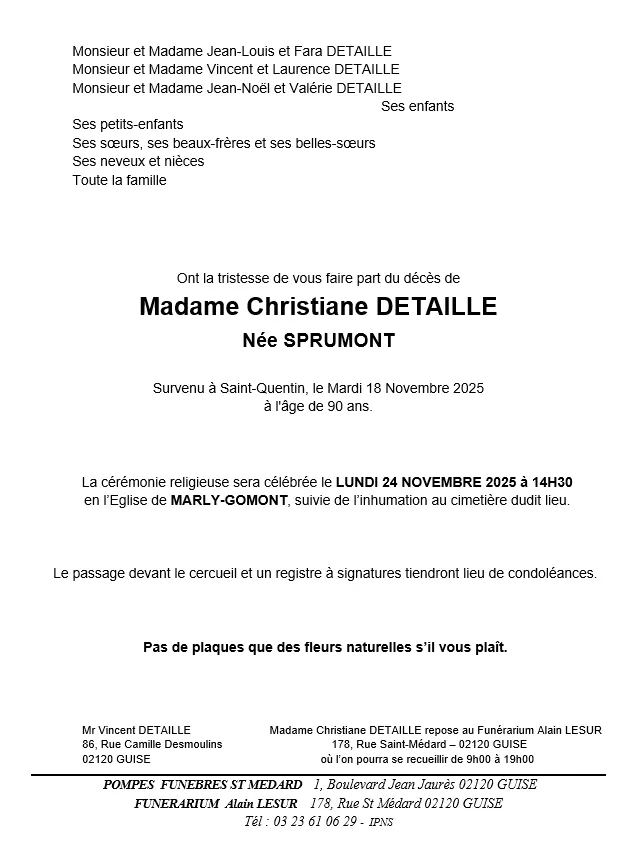 Monsieur et Madame Jean-Louis et Fara DETAILLE
Monsieur et Madame Vincent et Laurence DETAILLE
Monsieur et Madame Jean-Noël et Valérie DETAILLE
Ses enfants
Ses petits-enfants
Ses sœurs, ses beaux-frères et ses belles-sœurs
Ses neveux et nièces
Toute la famille

Ont la tristesse de vous faire part du décès de

Madame Christiane DETAILLE

Née SPRUMONT

Survenu à Saint-Quentin, le Mardi 18 Novembre 2025
à l'âge de 90 ans.

La cérémonie religieuse sera célébrée le LUNDI 24 NOVEMBRE 2025 à 14H30 en l'Eglise de MARLY-GOMONT, suivie de l'inhumation au cimetière dudit lieu.

Le passage devant le cercueil et un registre à signatures tiendront lieu de condoléances.

Pas de plaques que des fleurs naturelles s'il vous plaît.

Mr Vincent DETAILLE
86, Rue Camille Desmoulins
02120 GUISE

Madame Christiane DETAILLE repose au Funérarium Alain LESUR
178, Rue Saint-Médard – 02120 GUISE
où l'on pourra se recueillir de 9h00 à 19h00

POMPES FUNEBRES ST MEDARD 1, Boulevard Jean Jaurès 02120 GUISE
FUNERARIUM Alain LESUR 178, Rue St Médard 02120 GUISE
Tél : 03 23 61 06 29 - IPNS